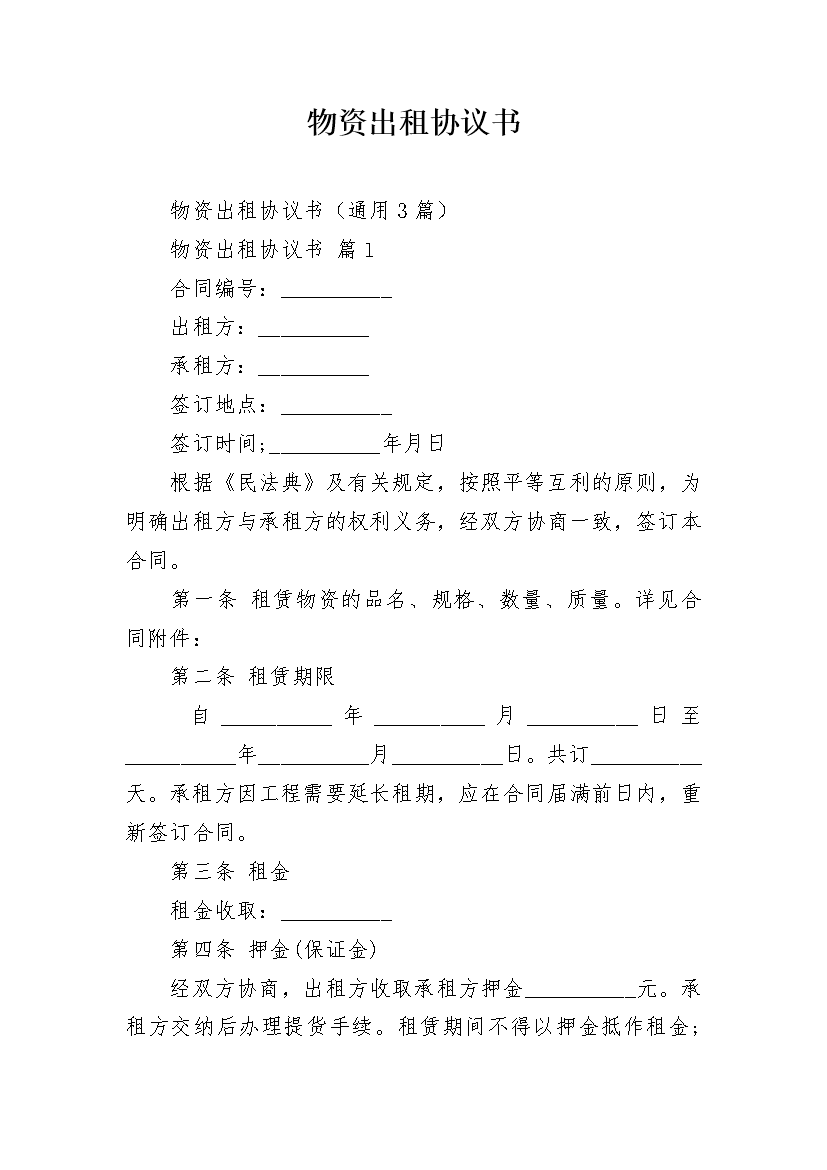 物资出租协议书

物资出租协议书（通用3篇）

物资出租协议书 篇1

合同编号：__________

出租方：__________

承租方：__________

签订地点：__________

签订时间;__________年月日

根据《民法典》及有关规定，按照平等互利的原则，为明确出租方与承租方的权利义务，经双方协商一致，签订本合同。

第一条 租赁物资的品名、规格、数量、质量。详见合同附件：

第二条 租赁期限

自__________年__________月__________日至__________年__________月__________日。共订__________天。承租方因工程需要延长租期，应在合同届满前日内，重新签订合同。

第三条 租金

租金收取：__________

第四条 押金(保证金)

经双方协商，出租方收取承租方押金__________元。承租方交纳后办理提货手续。租赁期间不得以押金抵作租金；